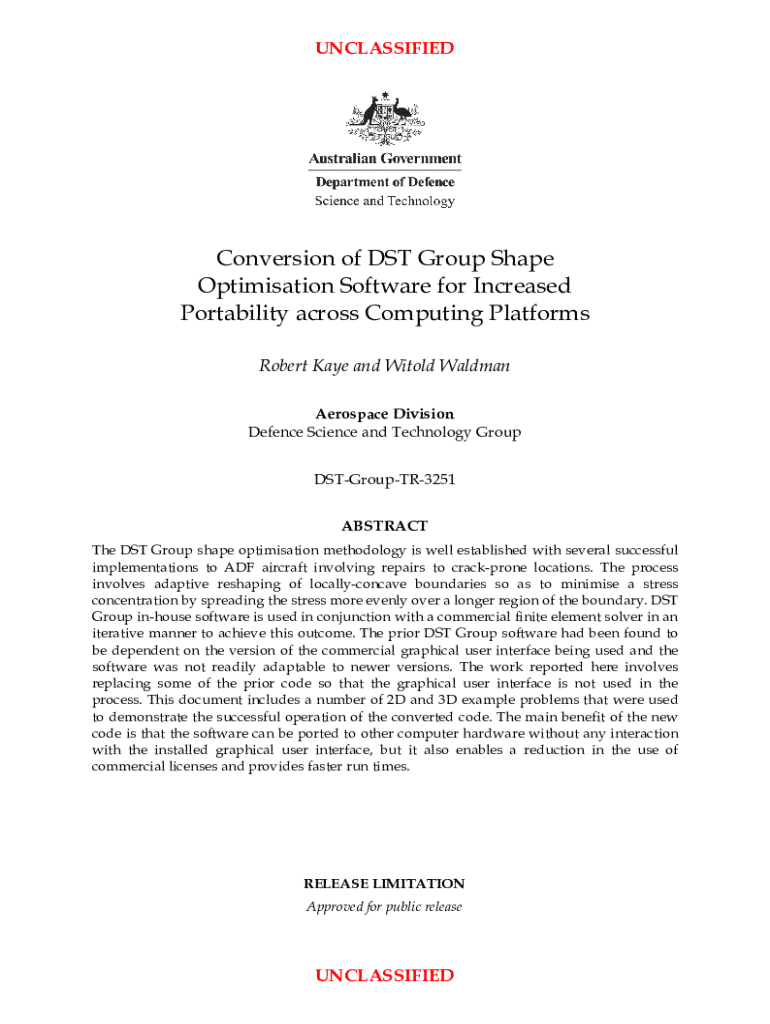 UNCLASSIFIED

Australian Government
Department of Defence
Science and Technology

Conversion of DST Group Shape Optimisation Software for Increased Portability across Computing Platforms

Robert Kaye and Witold Waldman

Aerospace Division
Defence Science and Technology Group

DST-Group-TR-3251

ABSTRACT

The DST Group shape optimisation methodology is well established with several successful implementations to ADF aircraft involving repairs to crack-prone locations. The process involves adaptive reshaping of locally-concave boundaries so as to minimise a stress concentration by spreading the stress more evenly over a longer region of the boundary. DST Group in-house software is used in conjunction with a commercial finite element solver in an iterative manner to achieve this outcome. The prior DST Group software had been found to be dependent on the version of the commercial graphical user interface being used and the software was not readily adaptable to newer versions. The work reported here involves replacing some of the prior code so that the graphical user interface is not used in the process. This document includes a number of 2D and 3D example problems that were used to demonstrate the successful operation of the converted code. The main benefit of the new code is that the software can be ported to other computer hardware without any interaction with the installed graphical user interface, but it also enables a reduction in the use of commercial licenses and provides faster run times.

RELEASE LIMITATION
Approved for public release

UNCLASSIFIED